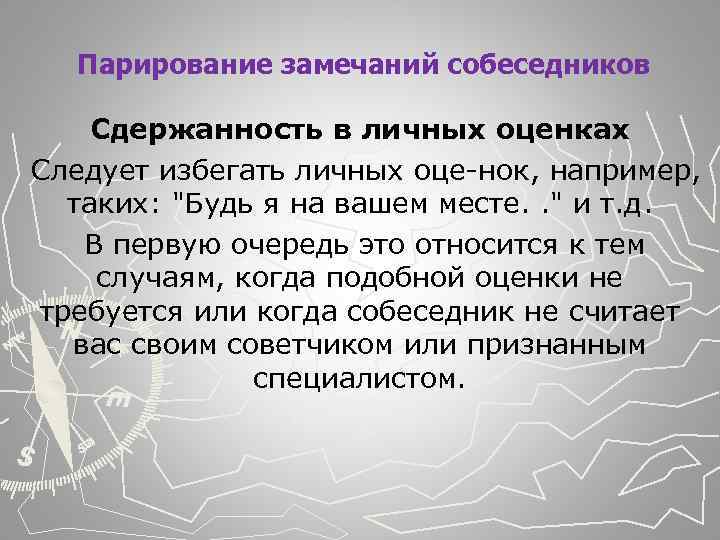 Парирование замечаний собеседников

Сдержанность в личных оценках

Следует избегать личных оце-нок, например, таких: "Будь я на вашем месте. ." и т.д.

В первую очередь это относится к тем случаям, когда подобной оценки не требуется или когда собеседник не считает вас своим советчиком или признанным специалистом.